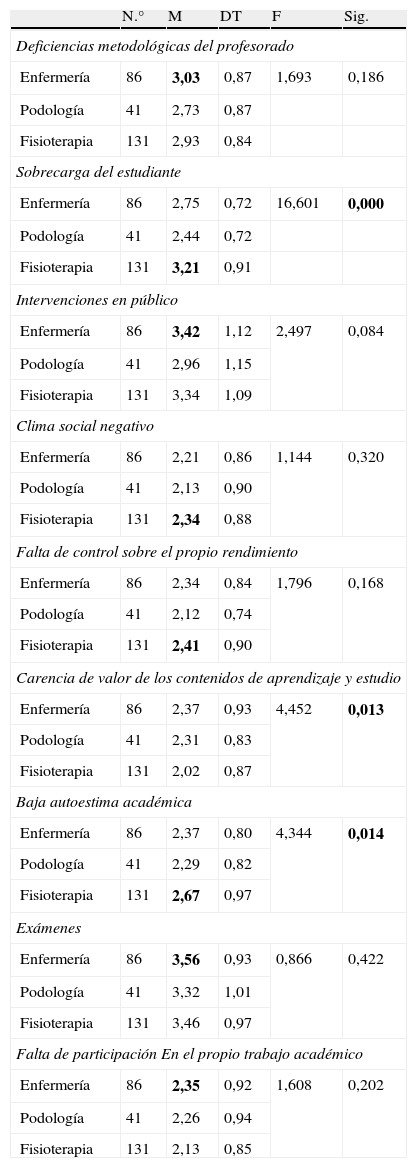 |  | N.° | M | DT | F | Sig. |
|---|---|---|---|---|---|
| Deficiencias metodológicas del profesorado |  |  |  |  |  |
| Enfermería | 86 | 3,03 | 0,87 | 1,693 | 0,186 |
| Podología | 41 | 2,73 | 0,87 |  |  |
| Fisioterapia | 131 | 2,93 | 0,84 |  |  |
| Sobrecarga del estudiante |  |  |  |  |  |
| Enfermería | 86 | 2,75 | 0,72 | 16,601 | 0,000 |
| Podología | 41 | 2,44 | 0,72 |  |  |
| Fisioterapia | 131 | 3,21 | 0,91 |  |  |
| Intervenciones en público |  |  |  |  |  |
| Enfermería | 86 | 3,42 | 1,12 | 2,497 | 0,084 |
| Podología | 41 | 2,96 | 1,15 |  |  |
| Fisioterapia | 131 | 3,34 | 1,09 |  |  |
| Clima social negativo |  |  |  |  |  |
| Enfermería | 86 | 2,21 | 0,86 | 1,144 | 0,320 |
| Podología | 41 | 2,13 | 0,90 |  |  |
| Fisioterapia | 131 | 2,34 | 0,88 |  |  |
| Falta de control sobre el propio rendimiento |  |  |  |  |  |
| Enfermería | 86 | 2,34 | 0,84 | 1,796 | 0,168 |
| Podología | 41 | 2,12 | 0,74 |  |  |
| Fisioterapia | 131 | 2,41 | 0,90 |  |  |
| Carencia de valor de los contenidos de aprendizaje y estudio |  |  |  |  |  |
| Enfermería | 86 | 2,37 | 0,93 | 4,452 | 0,013 |
| Podología | 41 | 2,31 | 0,83 |  |  |
| Fisioterapia | 131 | 2,02 | 0,87 |  |  |
| Baja autoestima académica |  |  |  |  |  |
| Enfermería | 86 | 2,37 | 0,80 | 4,344 | 0,014 |
| Podología | 41 | 2,29 | 0,82 |  |  |
| Fisioterapia | 131 | 2,67 | 0,97 |  |  |
| Exámenes |  |  |  |  |  |
| Enfermería | 86 | 3,56 | 0,93 | 0,866 | 0,422 |
| Podología | 41 | 3,32 | 1,01 |  |  |
| Fisioterapia | 131 | 3,46 | 0,97 |  |  |
| Falta de participación En el propio trabajo académico |  |  |  |  |  |
| Enfermería | 86 | 2,35 | 0,92 | 1,608 | 0,202 |
| Podología | 41 | 2,26 | 0,94 |  |  |
| Fisioterapia | 131 | 2,13 | 0,85 |  |  |